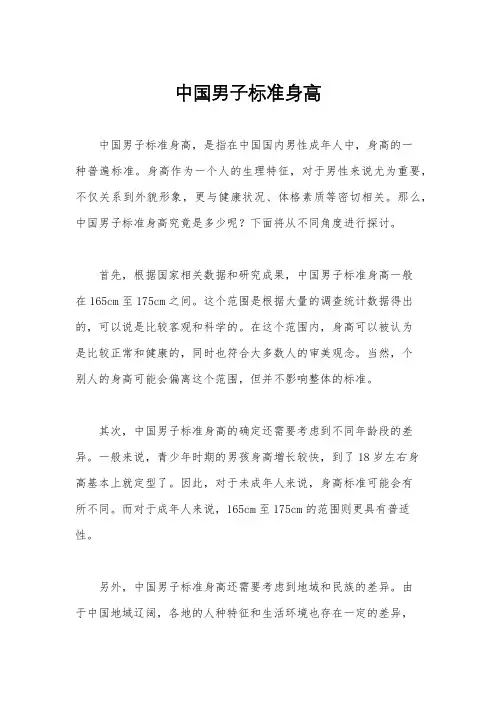 中国男子标准身高

中国男子标准身高，是指在中国国内男性成年人中，身高的一种普遍标准。身高作为一个人的生理特征，对于男性来说尤为重要，不仅关系到外貌形象，更与健康状况、体格素质等密切相关。那么，中国男子标准身高究竟是多少呢？下面将从不同角度进行探讨。

首先，根据国家相关数据和研究成果，中国男子标准身高一般在165cm至175cm之间。这个范围是根据大量的调查统计数据得出的，可以说是比较客观和科学的。在这个范围内，身高可以被认为是比较正常和健康的，同时也符合大多数人的审美观念。当然，个别人的身高可能会偏离这个范围，但并不影响整体的标准。

其次，中国男子标准身高的确定还需要考虑到不同年龄段的差异。一般来说，青少年时期的男孩身高增长较快，到了18岁左右身高基本上就定型了。因此，对于未成年人来说，身高标准可能会有所不同。而对于成年人来说，165cm至175cm的范围则更具有普适性。

另外，中国男子标准身高还需要考虑到地域和民族的差异。由于中国地域辽阔，各地的人种特征和生活环境也存在一定的差异，